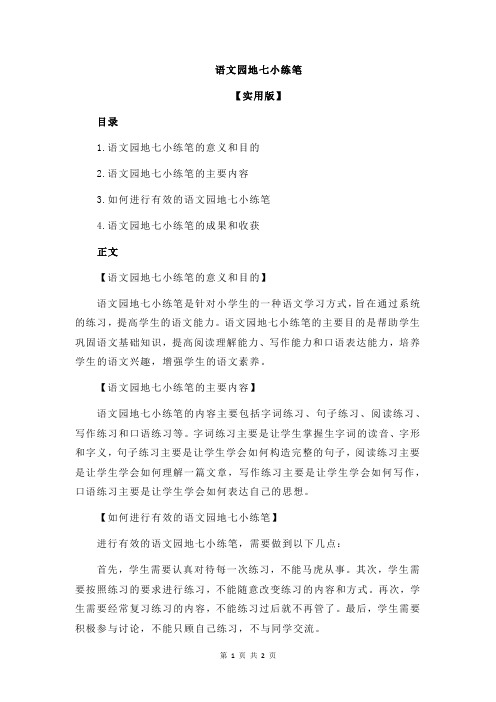 语文园地七小练笔

【实用版】

目录

1.语文园地七小练笔的意义和目的

2.语文园地七小练笔的主要内容

3.如何进行有效的语文园地七小练笔

4.语文园地七小练笔的成果和收获

正文

【语文园地七小练笔的意义和目的】

语文园地七小练笔是针对小学生的一种语文学习方式，旨在通过系统的练习，提高学生的语文能力。语文园地七小练笔的主要目的是帮助学生巩固语文基础知识，提高阅读理解能力、写作能力和口语表达能力，培养学生的语文兴趣，增强学生的语文素养。

【语文园地七小练笔的主要内容】

语文园地七小练笔的内容主要包括字词练习、句子练习、阅读练习、写作练习和口语练习等。字词练习主要是让学生掌握生字词的读音、字形和字义，句子练习主要是让学生学会如何构造完整的句子，阅读练习主要是让学生学会如何理解一篇文章，写作练习主要是让学生学会如何写作，口语练习主要是让学生学会如何表达自己的思想。

【如何进行有效的语文园地七小练笔】

进行有效的语文园地七小练笔，需要做到以下几点：

首先，学生需要认真对待每一次练习，不能马虎从事。其次，学生需要按照练习的要求进行练习，不能随意改变练习的内容和方式。再次，学生需要经常复习练习的内容，不能练习过后就不再管了。最后，学生需要积极参与讨论，不能只顾自己练习，不与同学交流。

第 1 页 共 2 页